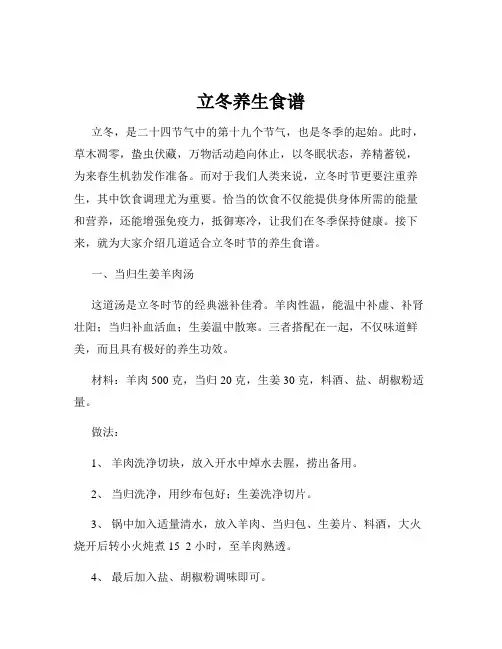 立冬养生食谱

立冬，是二十四节气中的第十九个节气，也是冬季的起始。此时，草木凋零，蛰虫伏藏，万物活动趋向休止，以冬眠状态，养精蓄锐，为来春生机勃发作准备。而对于我们人类来说，立冬时节更要注重养生，其中饮食调理尤为重要。恰当的饮食不仅能提供身体所需的能量和营养，还能增强免疫力，抵御寒冷，让我们在冬季保持健康。接下来，就为大家介绍几道适合立冬时节的养生食谱。

一、当归生姜羊肉汤

这道汤是立冬时节的经典滋补佳肴。羊肉性温，能温中补虚、补肾壮阳；当归补血活血；生姜温中散寒。三者搭配在一起，不仅味道鲜美，而且具有极好的养生功效。

材料：羊肉 500 克，当归 20 克，生姜 30 克，料酒、盐、胡椒粉适量。

做法：

1、 羊肉洗净切块，放入开水中焯水去腥，捞出备用。

2、 当归洗净，用纱布包好；生姜洗净切片。

3、 锅中加入适量清水，放入羊肉、当归包、生姜片、料酒，大火烧开后转小火炖煮 15 2 小时，至羊肉熟透。

4、 最后加入盐、胡椒粉调味即可。